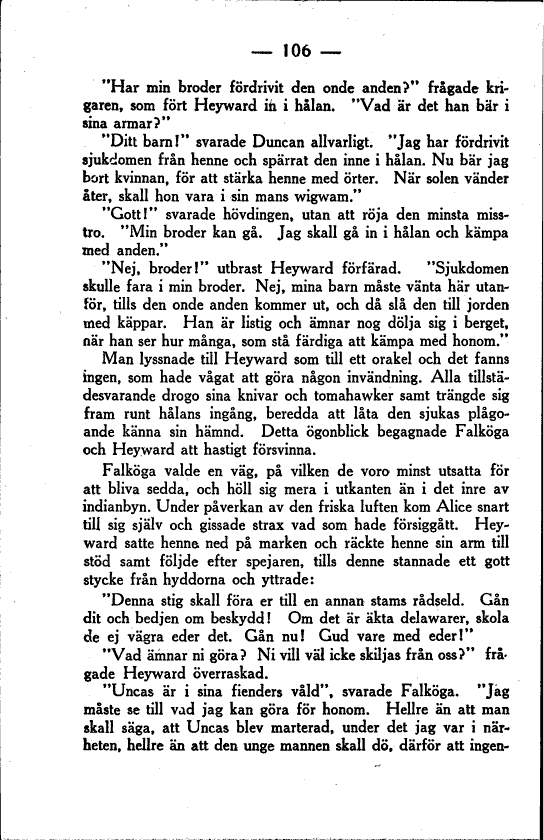 — 106 —

"Har min broder fördrivit den onde anden?" frågade krigaren, som fört Heyward in i hålan. "Vad är det han bär i sina armar?"

"Ditt barn!" svarade Duncan allvarligt. "Jag har fördrivit sjukdomen från henne och spärrat den inne i hålan. Nu bär jag bort kvinnan, för att stärka henne med örter. När solen vänder åter, skall hon vara i sin mans wigwam."

"Gott!" svarade hövdingen, utan att röja den minsta misstro. "Min broder kan gå. Jag skall gå in i hålan och kämpa med anden."

"Nej, broder!" utbrast Heyward förfärad. "Sjukdomen skulle fara i min broder. Nej, mina barn måste vänta här utanför, tills den onde anden kommer ut, och då slå den till jorden med käppar. Han är listig och ämnar nog dölja sig i berget, när han ser hur många, som stå färdiga att kämpa med honom."

Man lyssnade till Heyward som till ett orakel och det fanns ingen, som hade vågat att göra någon invändning. Alla tillstädesvarande drogo sina knivar och tomahawker samt trängde sig fram runt hålans ingång, beredda att låta den sjukas plågoande känna sin hämnd. Detta ögonblick begagnade Falköga och Heyward att hastigt försvinna.

Falköga valde en väg, på vilken de voro minst utsatta för att bliva sedda, och höll sig mera i utkanten än i det inre av indianbyn. Under påverkan av den friska luften kom Alice snart till sig själv och gissade strax vad som hade försiggått. Heyward satte henne ned på marken och räckte henne sin arm till stöd samt följde efter spejaren, tills denne stannade ett gott stycke från hyddorna och yttrade:

"Denna stig skall föra er till en annan stams rådseld. Gån dit och bedjen om beskydd! Om det är äkta delawarer, skola de ej vägra eder det. Gån nu! Gud vare med eder!"

"Vad ämnar ni göra? Ni vill väl icke skiljas från oss?" frågade Heyward överraskad.

"Uncas är i sina fienders våld", svarade Falköga. "Jag måste se till vad jag kan göra för honom. Hellre än att man skall säga, att Uncas blev marterad, under det jag var i närheten, hellre än att den unge mannen skall dö, därför att ingen-